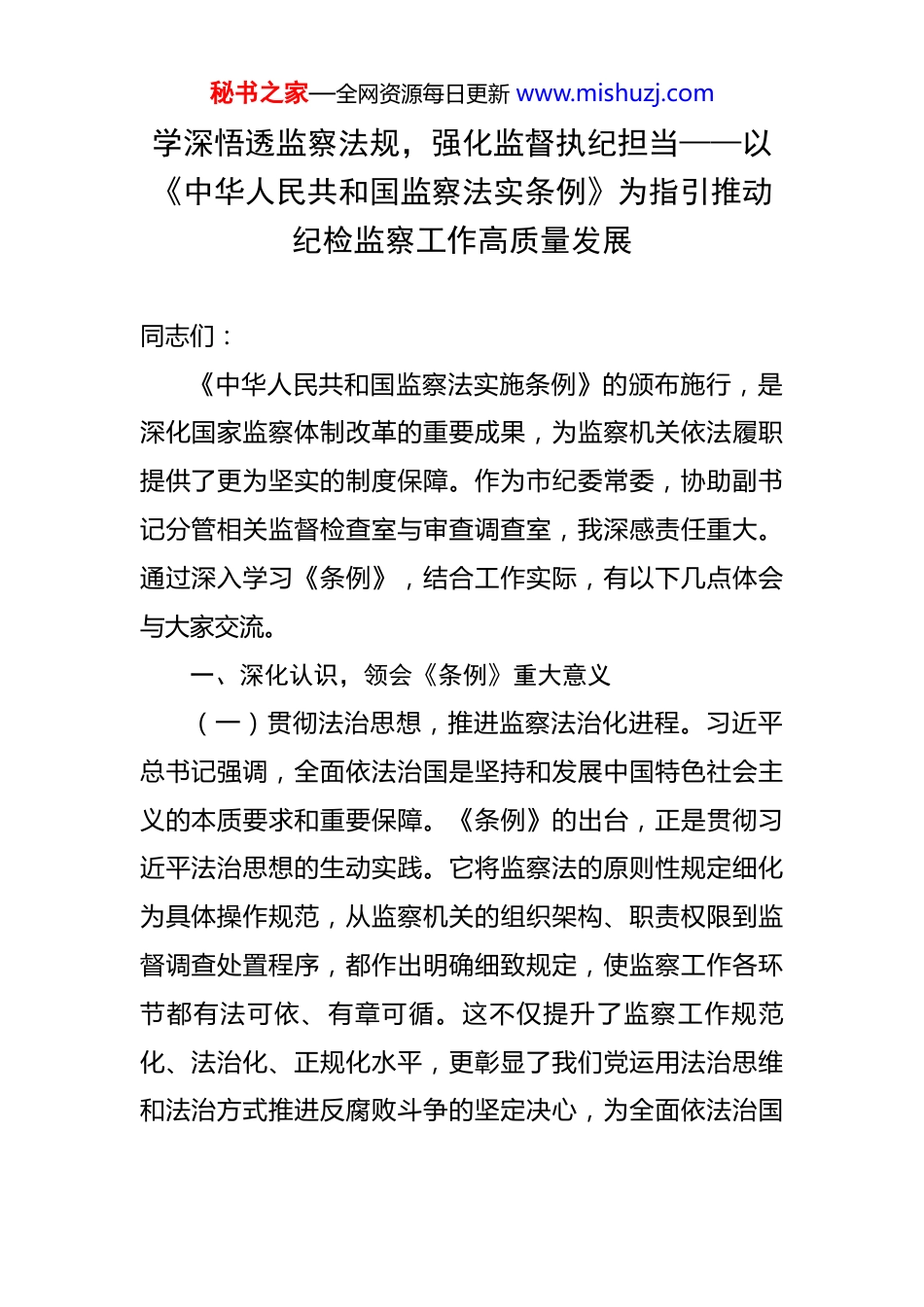 秘书之家—全网资源每日更新 www.mishuzj.com

学深悟透监察法规，强化监督执纪担当——以《中华人民共和国监察法实条例》为指引推动纪检监察工作高质量发展

同志们：

《中华人民共和国监察法实施条例》的颁布施行，是深化国家监察体制改革的重要成果，为监察机关依法履职提供了更为坚实的制度保障。作为市纪委常委，协助副书记分管相关监督检查室与审查调查室，我深感责任重大。通过深入学习《条例》，结合工作实际，有以下几点体会与大家交流。

一、深化认识，领会《条例》重大意义

（一）贯彻法治思想，推进监察法治化进程。习近平总书记强调，全面依法治国是坚持和发展中国特色社会主义的本质要求和重要保障。《条例》的出台，正是贯彻习近平法治思想的生动实践。它将监察法的原则性规定细化为具体操作规范，从监察机关的组织架构、职责权限到监督调查处置程序，都作出明确细致规定，使监察工作各环节都有法可依、有章可循。这不仅提升了监察工作规范化、法治化、正规化水平，更彰显了我们党运用法治思维和法治方式推进反腐败斗争的坚定决心，为全面依法治国